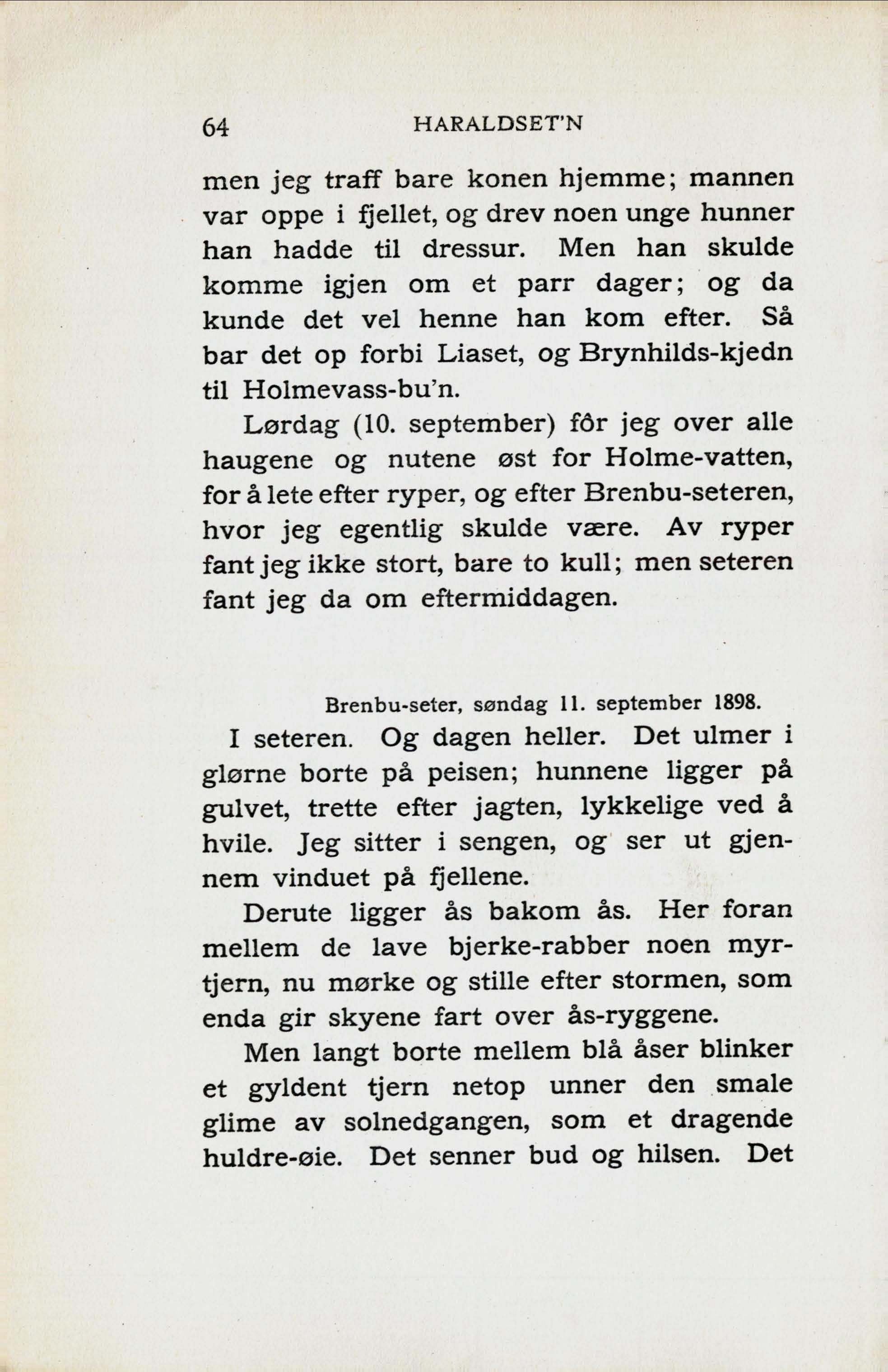 64 HARALDSET'N

men jeg traff bare konen hjemme; mannen var oppe i fjellet, og drev noen unge hunner han hadde til dressur. Men han skulde komme igjen om et parr dager; og da kunde det vel henne han kom efter. Så bar det op forbi Liaset, og Brynhilds-kjedn til Holmevass-bu'n.

Lørdag (10. september) fôr jeg over alle haugene og nutene øst for Holme-vatten, for å lete efter ryper, og efter Brenbu-seteren, hvor jeg egentlig skulde være. Av ryper fant jeg ikke stort, bare to kull; men seteren fant jeg da om eftermiddagen.

Brenbu-seter, søndag 11. september 1898.

I seteren. Og dagen heller. Det ulmer i glørne borte på peisen; hunnene ligger på gulvet, trette efter jagten, lykkelige ved å hvile. Jeg sitter i sengen, og ser ut gjennem vinduet på fjellene.

Derute ligger ås bakom ås. Her foran mellem de lave bjerke-rabber noen myrtjern, nu mørke og stille efter stormen, som enda gir skyene fart over ås-ryggene.

Men langt borte mellem blå åser blinker et gyldent tjern netop unner den smale glime av solnedgangen, som et dragende huldre-øie. Det senner bud og hilsen. Det